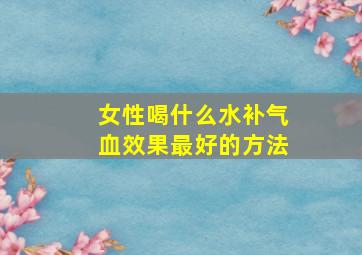 女性喝什么水补气血效果最好的方法